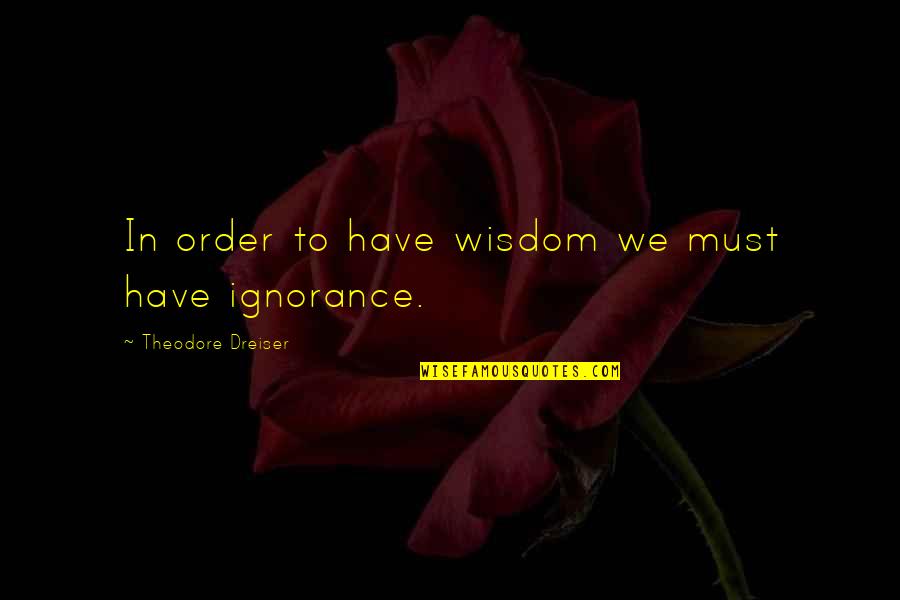 In order to have wisdom we must have ignorance.

~ Theodore Dreiser

WISEFAMOUSQUOTES.COM